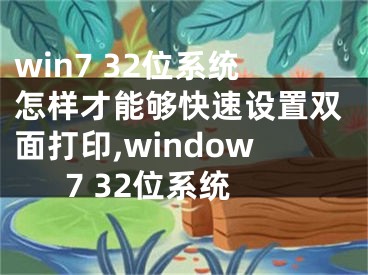 win7 32位系统怎样才能够快速设置双面打印,window 7 32位系统